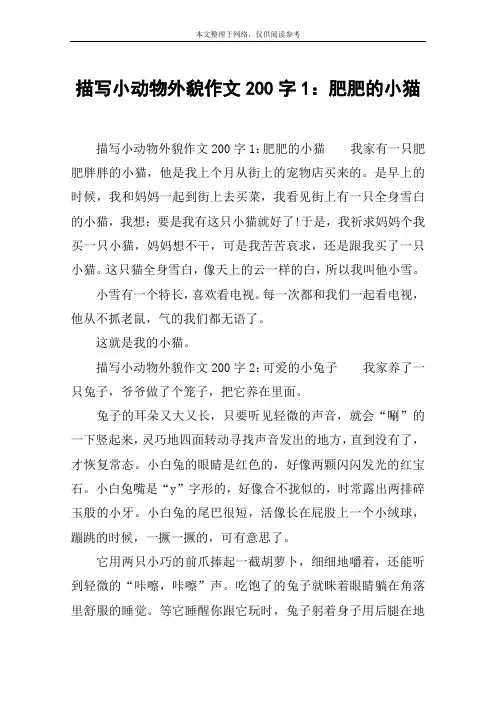 本文整理于网络，仅供阅读参考

描写小动物外貌作文 200 字 1：肥肥的小猫

描写小动物外貌作文 200 字 1:肥肥的小猫　　我家有一只肥肥胖胖的小猫，他是我上个月从街上的宠物店买来的。是早上的时候，我和妈妈一起到街上去买菜，我看见街上有一只全身雪白的小猫，我想：要是我有这只小猫就好了!于是，我祈求妈妈个我买一只小猫，妈妈想不干，可是我苦苦哀求，还是跟我买了一只小猫。这只猫全身雪白，像天上的云一样的白，所以我叫他小雪。

小雪有一个特长，喜欢看电视。每一次都和我们一起看电视，他从不抓老鼠，气的我们都无语了。

这就是我的小猫。

描写小动物外貌作文 200 字 2:可爱的小兔子　　我家养了一只兔子，爷爷做了个笼子，把它养在里面。

兔子的耳朵又大又长，只要听见轻微的声音，就会“唰”的一下竖起来，灵巧地四面转动寻找声音发出的地方，直到没有了，才恢复常态。小白兔的眼睛是红色的，好像两颗闪闪发光的红宝石。小白兔嘴是“y”字形的，好像合不拢似的，时常露出两排碎玉般的小牙。小白兔的尾巴很短，活像长在屁股上一个小绒球，蹦跳的时候，一撅一撅的，可有意思了。

它用两只小巧的前爪捧起一截胡萝卜，细细地嚼着，还能听到轻微的“咔嚓，咔嚓”声。吃饱了的兔子就眯着眼睛躺在角落里舒服的睡觉。等它睡醒你跟它玩时，兔子躬着身子用后腿在地